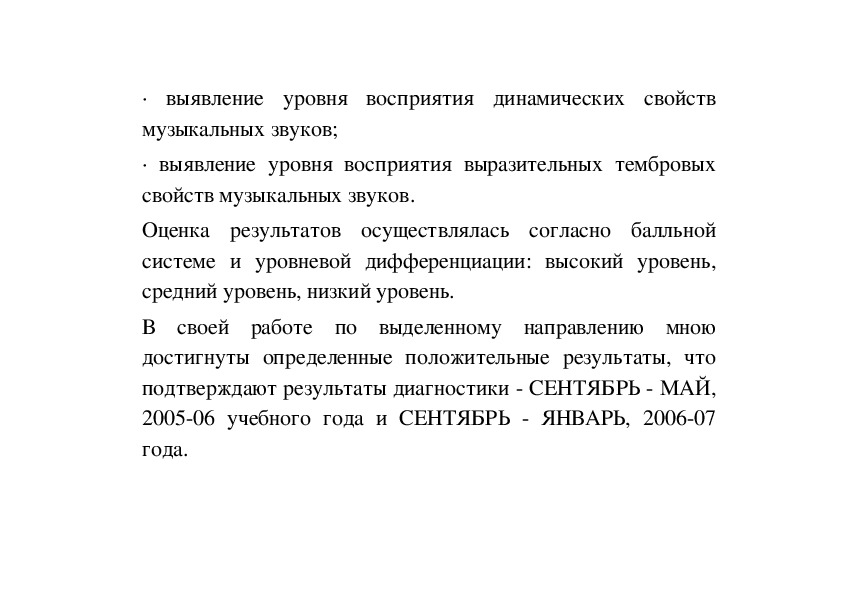 · выявление уровня восприятия динамических свойств музыкальных звуков;

· выявление уровня восприятия выразительных тембровых свойств музыкальных звуков.

Оценка результатов осуществлялась согласно балльной системе и уровневой дифференциации: высокий уровень, средний уровень, низкий уровень.

В своей работе по выделенному направлению мною достигнуты определенные положительные результаты, что подтверждают результаты диагностики - СЕНТЯБРЬ - МАЙ, 2005-06 учебного года и СЕНТЯБРЬ - ЯНВАРЬ, 2006-07 года.